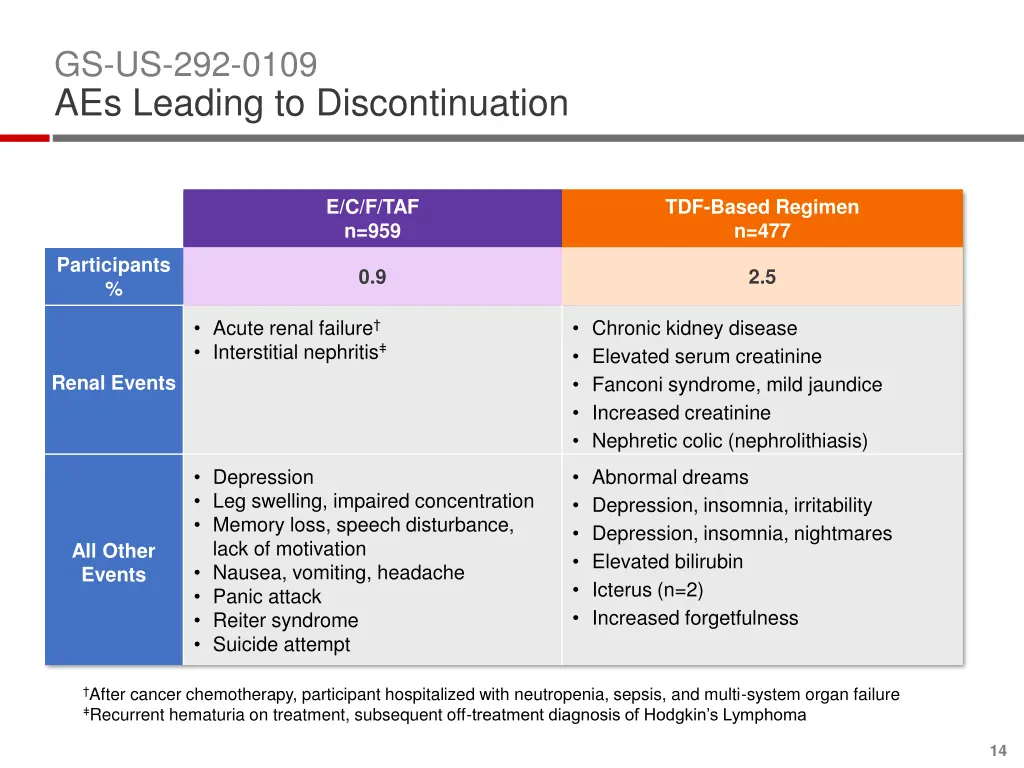 GS-US-292-0109
AEs Leading to Discontinuation

| | E/C/F/TAF n=959 | TDF-Based Regimen n=477 |
|---|---|---|
| Participants % | 0.9 | 2.5 |
| Renal Events | • Acute renal failure† • Interstitial nephritis‡ | • Chronic kidney disease • Elevated serum creatinine • Fanconi syndrome, mild jaundice • Increased creatinine • Nephretic colic (nephrolithiasis) |
| All Other Events | • Depression • Leg swelling, impaired concentration • Memory loss, speech disturbance, lack of motivation • Nausea, vomiting, headache • Panic attack • Reiter syndrome • Suicide attempt | • Abnormal dreams • Depression, insomnia, irritability • Depression, insomnia, nightmares • Elevated bilirubin • Icterus (n=2) • Increased forgetfulness |

†After cancer chemotherapy, participant hospitalized with neutropenia, sepsis, and multi-system organ failure
‡Recurrent hematuria on treatment, subsequent off-treatment diagnosis of Hodgkin's Lymphoma

14